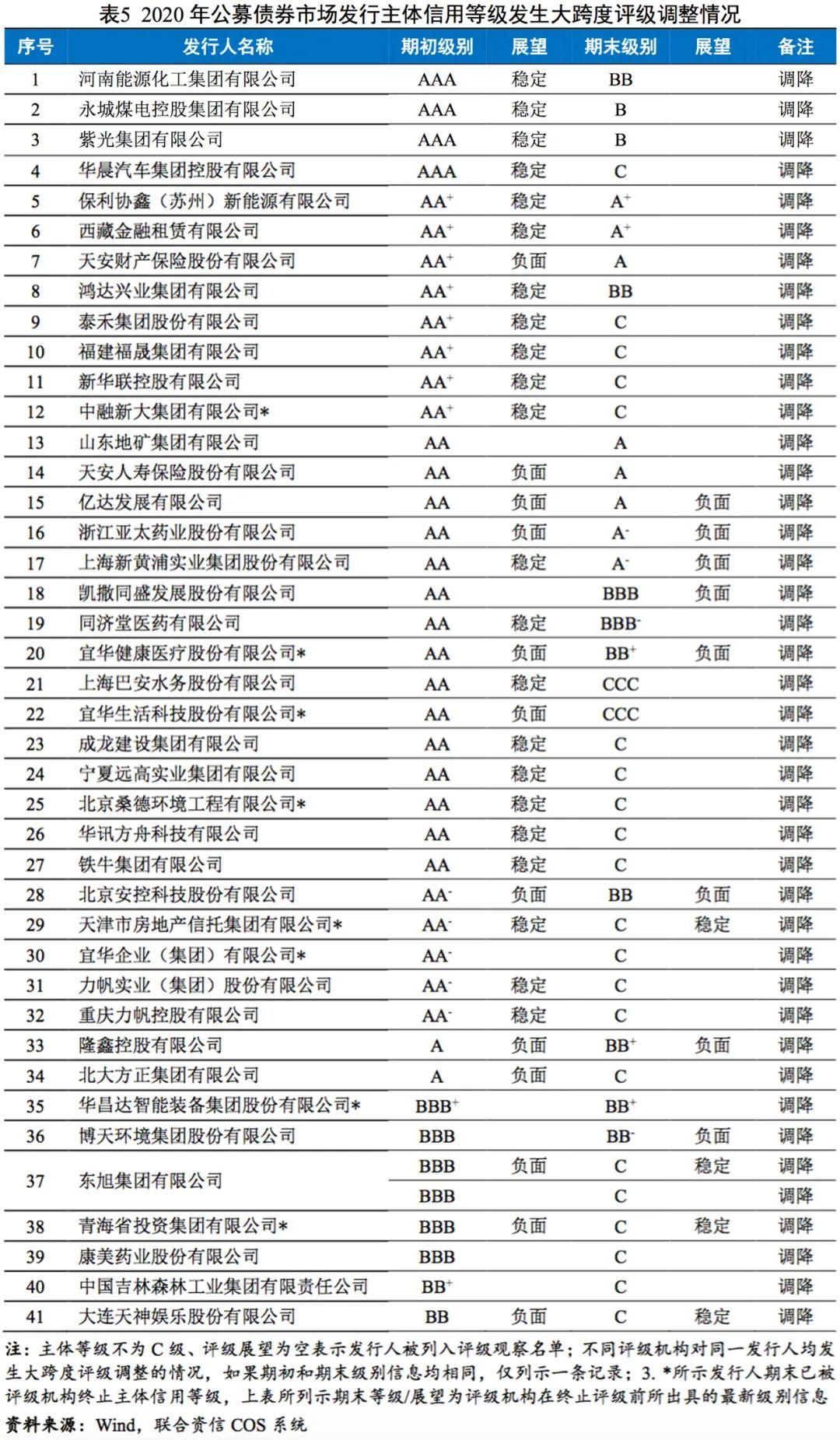 表5 2020年公募债券市场发行主体信用等级发生大跨度评级调整情况

| 序号 | 发行人名称 | 期初级别 | 展望 | 期末级别 | 展望 | 备注 |
|---|---|---|---|---|---|---|
| 1 | 河南能源化工集团有限公司 | AAA | 稳定 | BB |  | 调降 |
| 2 | 永城煤电控股集团有限公司 | AAA | 稳定 | B |  | 调降 |
| 3 | 紫光集团有限公司 | AAA | 稳定 | B |  | 调降 |
| 4 | 华晨汽车集团控股有限公司 | AAA | 稳定 | C |  | 调降 |
| 5 | 保利协鑫（苏州）新能源有限公司 | $AA^+$ | 稳定 | $A^+$ |  | 调降 |
| 6 | 西藏金融租赁有限公司 | $AA^+$ | 稳定 | $A^+$ |  | 调降 |
| 7 | 天安财产保险股份有限公司 | $AA^+$ | 负面 | A |  | 调降 |
| 8 | 鸿达兴业集团有限公司 | $AA^+$ | 稳定 | BB |  | 调降 |
| 9 | 泰禾集团股份有限公司 | $AA^+$ | 稳定 | C |  | 调降 |
| 10 | 福建福晟集团有限公司 | $AA^+$ | 稳定 | C |  | 调降 |
| 11 | 新华联控股有限公司 | $AA^+$ | 稳定 | C |  | 调降 |
| 12 | 中融新大集团有限公司* | $AA^+$ | 稳定 | C |  | 调降 |
| 13 | 山东地矿集团有限公司 | AA |  | A |  | 调降 |
| 14 | 天安人寿保险股份有限公司 | AA | 负面 | A |  | 调降 |
| 15 | 亿达发展有限公司 | AA | 负面 | A | 负面 | 调降 |
| 16 | 浙江亚太药业股份有限公司 | AA | 负面 | $A^-$ | 负面 | 调降 |
| 17 | 上海新黄浦实业集团股份有限公司 | AA | 稳定 | $A^-$ | 负面 | 调降 |
| 18 | 凯撒同盛发展股份有限公司 | AA |  | BBB | 负面 | 调降 |
| 19 | 同济堂医药有限公司 | AA | 稳定 | $BBB^-$ |  | 调降 |
| 20 | 宜华健康医疗股份有限公司* | AA | 负面 | $BB^+$ | 负面 | 调降 |
| 21 | 上海巴安水务股份有限公司 | AA | 稳定 | CCC |  | 调降 |
| 22 | 宜华生活科技股份有限公司* | AA | 负面 | CCC |  | 调降 |
| 23 | 成龙建设集团有限公司 | AA | 稳定 | C |  | 调降 |
| 24 | 宁夏远高实业集团有限公司 | AA | 稳定 | C |  | 调降 |
| 25 | 北京桑德环境工程有限公司* | AA | 稳定 | C |  | 调降 |
| 26 | 华讯方舟科技有限公司 | AA | 稳定 | C |  | 调降 |
| 27 | 铁牛集团有限公司 | AA | 稳定 | C |  | 调降 |
| 28 | 北京安控科技股份有限公司 | $AA^-$ | 负面 | BB | 负面 | 调降 |
| 29 | 天津市房地产信托集团有限公司* | $AA^-$ | 稳定 | C | 稳定 | 调降 |
| 30 | 宜华企业（集团）有限公司* | $AA^-$ |  | C |  | 调降 |
| 31 | 力帆实业（集团）股份有限公司 | $AA^-$ | 稳定 | C |  | 调降 |
| 32 | 重庆力帆控股有限公司 | $AA^-$ | 稳定 | C |  | 调降 |
| 33 | 隆鑫控股有限公司 | A | 负面 | $BB^+$ | 负面 | 调降 |
| 34 | 北大方正集团有限公司 | A | 负面 | C |  | 调降 |
| 35 | 华昌达智能装备集团股份有限公司* | $BBB^+$ |  | $BB^+$ |  | 调降 |
| 36 | 博天环境集团股份有限公司 | BBB |  | $BB^-$ | 负面 | 调降 |
| 37 | 东旭集团有限公司 | BBB | 负面 | C | 稳定 | 调降 |
|  |  | BBB |  | C |  | 调降 |
| 38 | 青海省投资集团有限公司* | BBB | 负面 | C | 稳定 | 调降 |
| 39 | 康美药业股份有限公司 | BBB |  | C |  | 调降 |
| 40 | 中国吉林森林工业集团有限责任公司 | $BB^+$ |  | C |  | 调降 |
| 41 | 大连天神娱乐股份有限公司 | BB | 负面 | C | 稳定 | 调降 |

注：主体等级不为C级、评级展望为空表示发行人被列入评级观察名单；不同评级机构对同一发行人均发生大跨度评级调整的情况，如果期初和期末级别信息均相同，仅列示一条记录；3.*所示发行人期末已被评级机构终止主体信用等级，上表所列示期末等级/展望为评级机构在终止评级前所出具的最新级别信息

资料来源：Wind，联合资信COS系统